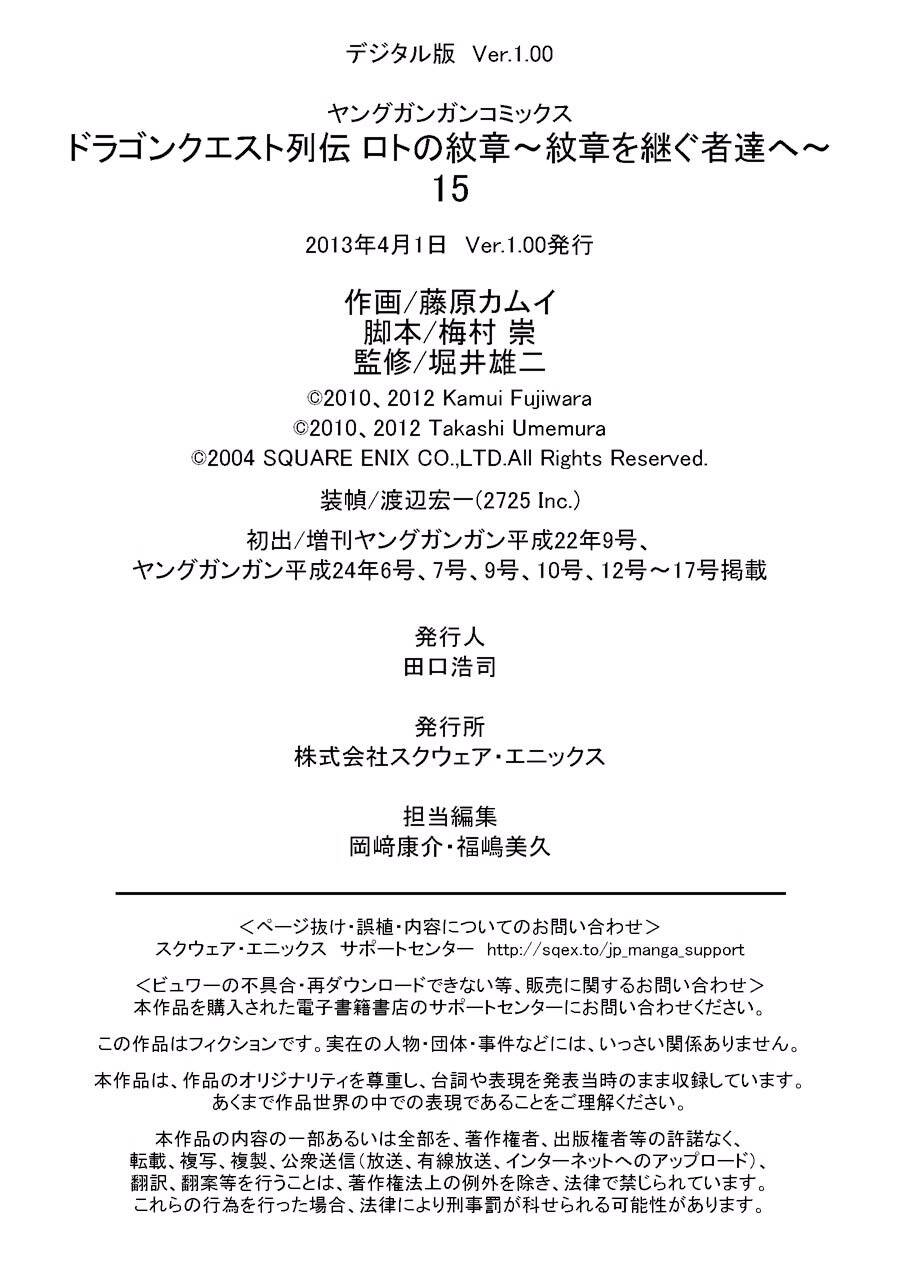 デジタル版 Ver.1.00

ヤングガンガンコミックス
ドラゴンクエスト列伝 ロトの紋章～紋章を継ぐ者達へ～
15

2013年4月1日 Ver.1.00発行

作画/藤原カムイ
脚本/梅村 崇
監修/堀井雄二

©2010、2012 Kamui Fujiwara
©2010、2012 Takashi Umemura
©2004 SQUARE ENIX CO.,LTD.All Rights Reserved.

装幀/渡辺宏一(2725 Inc.)

初出/増刊ヤングガンガン平成22年9号、
ヤングガンガン平成24年6号、7号、9号、10号、12号～17号掲載

発行人
田口浩司

発行所
株式会社スクウェア・エニックス

担当編集
岡﨑康介・福嶋美久

＜ページ抜け・誤植・内容についてのお問い合わせ＞
スクウェア・エニックス サポートセンター http://sqex.to/jp_manga_support

＜ビュワーの不具合・再ダウンロードできない等、販売に関するお問い合わせ＞
本作品を購入された電子書籍書店のサポートセンターにお問い合わせください。

この作品はフィクションです。実在の人物・団体・事件などには、いっさい関係ありません。

本作品は、作品のオリジナリティを尊重し、台詞や表現を発表当時のまま収録しています。
あくまで作品世界の中での表現であることをご理解ください。

本作品の内容の一部あるいは全部を、著作権者、出版権者等の許諾なく、
転載、複写、複製、公衆送信(放送、有線放送、インターネットへのアップロード)、
翻訳、翻案等を行うことは、著作権法上の例外を除き、法律で禁じられています。
これらの行為を行った場合、法律により刑事罰が科せられる可能性があります。